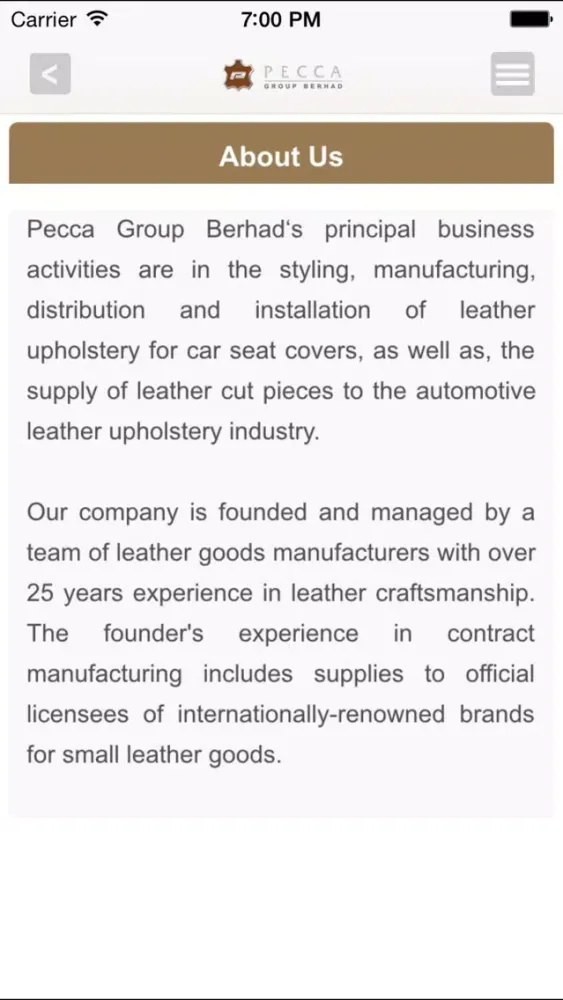 Carrier 7:00 PM

<

PECCA
GROUP BERHAD

About Us

Pecca Group Berhad's principal business activities are in the styling, manufacturing, distribution and installation of leather upholstery for car seat covers, as well as, the supply of leather cut pieces to the automotive leather upholstery industry.

Our company is founded and managed by a team of leather goods manufacturers with over 25 years experience in leather craftsmanship. The founder's experience in contract manufacturing includes supplies to official licensees of internationally-renowned brands for small leather goods.